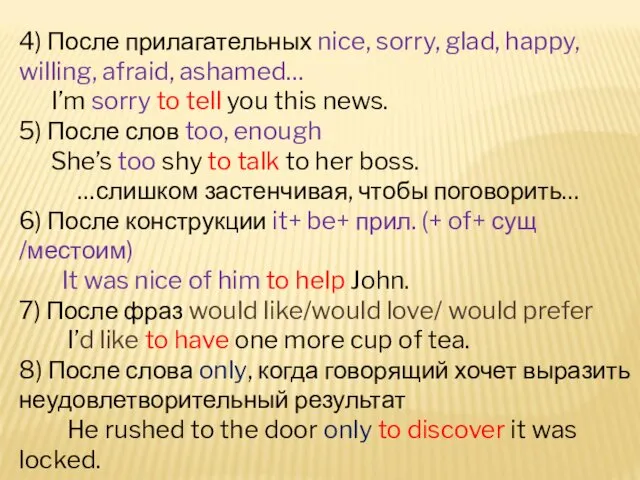 4) После прилагательных nice, sorry, glad, happy, willing, afraid, ashamed…

I'm sorry to tell you this news.

5) После слов too, enough

She's too shy to talk to her boss.

…слишком застенчивая, чтобы поговорить…

6) После конструкции it+ be+ прил. (+ of+ сущ /местоим)

It was nice of him to help John.

7) После фраз would like/would love/ would prefer

I'd like to have one more cup of tea.

8) После слова only, когда говорящий хочет выразить неудовлетворительный результат

He rushed to the door only to discover it was locked.